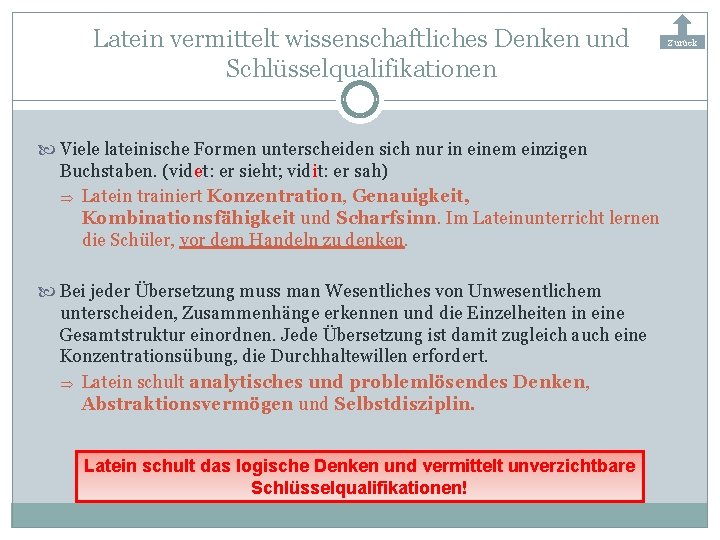 Latein vermittelt wissenschaftliches Denken und Schlüsselqualifikationen

Zurück

Viele lateinische Formen unterscheiden sich nur in einem einzigen Buchstaben. (videt: er sieht; vidit: er sah)

⇒ Latein trainiert Konzentration, Genauigkeit, Kombinationsfähigkeit und Scharfsinn. Im Lateinunterricht lernen die Schüler, vor dem Handeln zu denken.

Bei jeder Übersetzung muss man Wesentliches von Unwesentlichem unterscheiden, Zusammenhänge erkennen und die Einzelheiten in eine Gesamtstruktur einordnen. Jede Übersetzung ist damit zugleich auch eine Konzentrationsübung, die Durchhaltewillen erfordert.

⇒ Latein schult analytisches und problemlösendes Denken, Abstraktionsvermögen und Selbstdisziplin.

Latein schult das logische Denken und vermittelt unverzichtbare Schlüsselqualifikationen!